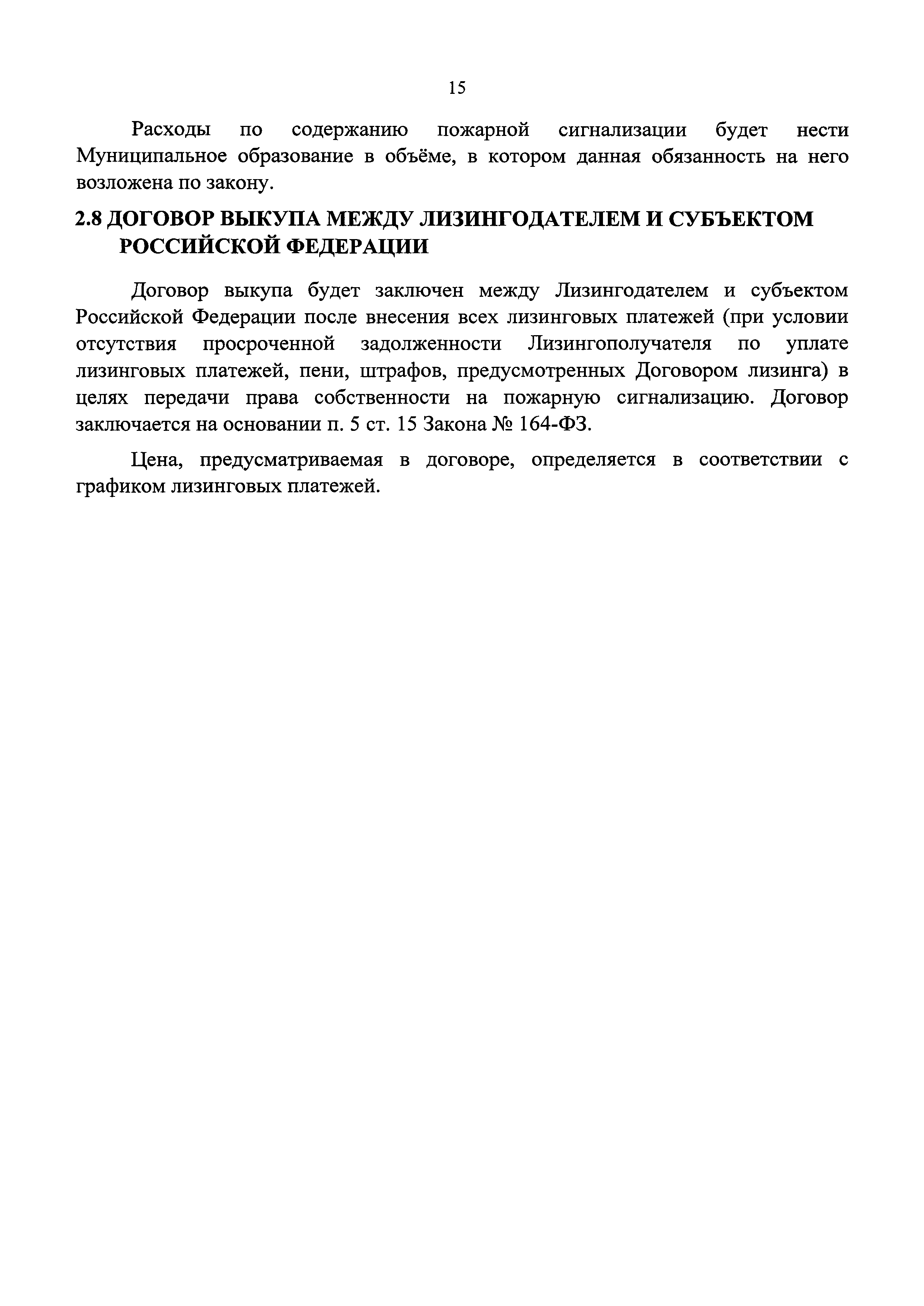 15

Расходы по содержанию пожарной сигнализации будет нести Муниципальное образование в объёме, в котором данная обязанность на него возложена по закону.

2.8 ДОГОВОР ВЫКУПА МЕЖДУ ЛИЗИНГОДАТЕЛЕМ И СУБЪЕКТОМ РОССИЙСКОЙ ФЕДЕРАЦИИ

Договор выкупа будет заключен между Лизингодателем и субъектом Российской Федерации после внесения всех лизинговых платежей (при условии отсутствия просроченной задолженности Лизингополучателя по уплате лизинговых платежей, пени, штрафов, предусмотренных Договором лизинга) в целях передачи права собственности на пожарную сигнализацию. Договор заключается на основании п. 5 ст. 15 Закона № 164-ФЗ.

Цена, предусматриваемая в договоре, определяется в соответствии с графиком лизинговых платежей.